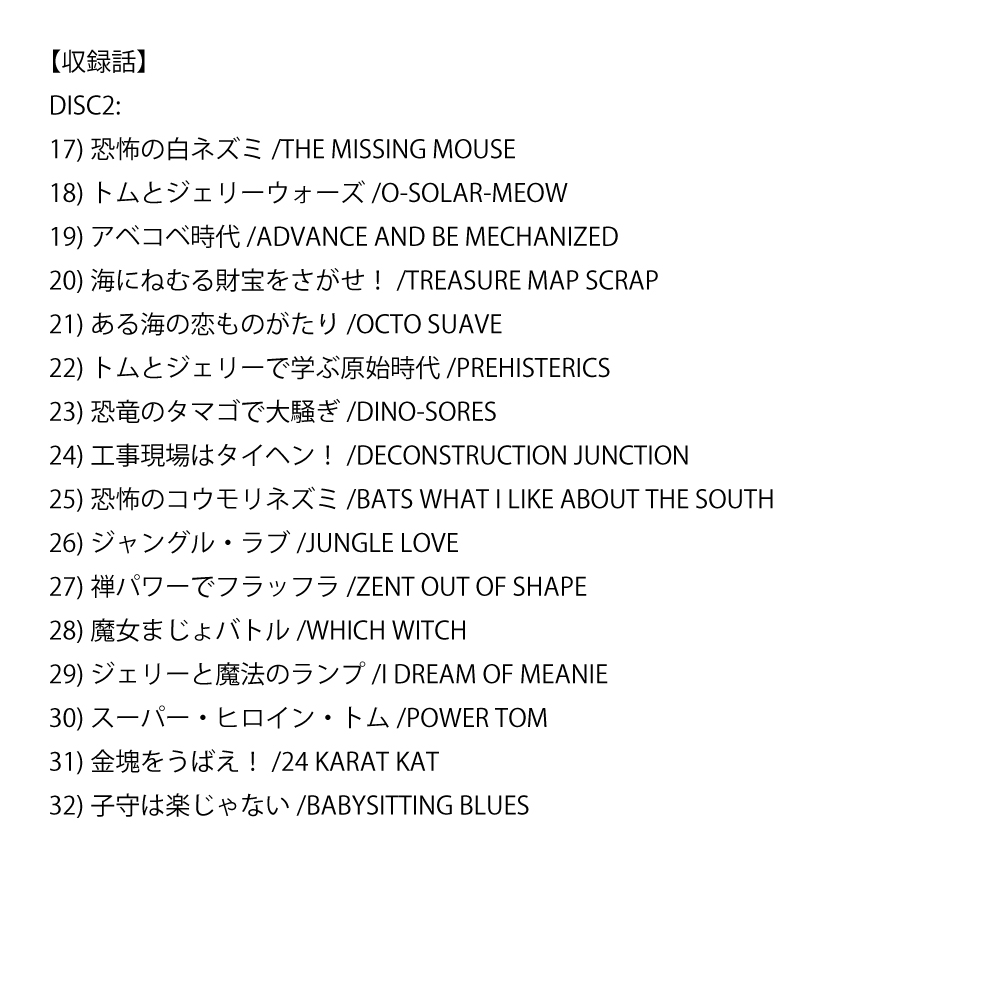 【収録話】
DISC2:
17) 恐怖の白ネズミ /THE MISSING MOUSE
18) トムとジェリーウォーズ /O-SOLAR-MEOW
19) アベコベ時代 /ADVANCE AND BE MECHANIZED
20) 海にねむる財宝をさがせ！ /TREASURE MAP SCRAP
21) ある海の恋ものがたり /OCTO SUAVE
22) トムとジェリーで学ぶ原始時代 /PREHISTERICS
23) 恐竜のタマゴで大騒ぎ /DINO-SORES
24) 工事現場はタイヘン！ /DECONSTRUCTION JUNCTION
25) 恐怖のコウモリネズミ /BATS WHAT I LIKE ABOUT THE SOUTH
26) ジャングル・ラブ /JUNGLE LOVE
27) 禅パワーでフラッフラ /ZENT OUT OF SHAPE
28) 魔女まじょバトル /WHICH WITCH
29) ジェリーと魔法のランプ /I DREAM OF MEANIE
30) スーパー・ヒロイン・トム /POWER TOM
31) 金塊をうばえ！ /24 KARAT KAT
32) 子守は楽じゃない /BABYSITTING BLUES